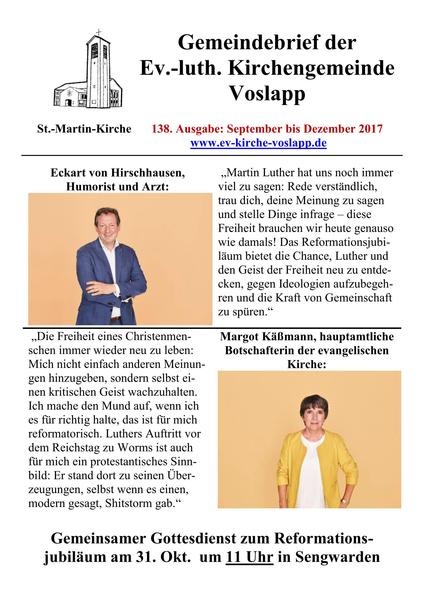 Gemeindebrief der Ev.-luth. Kirchengemeinde Voslapp

St.-Martin-Kirche

138. Ausgabe: September bis Dezember 2017
www.ev-kirche-voslapp.de

Eckart von Hirschhausen, Humorist und Arzt:

„Martin Luther hat uns noch immer viel zu sagen: Rede verständlich, trau dich, deine Meinung zu sagen und stelle Dinge infrage – diese Freiheit brauchen wir heute genauso wie damals! Das Reformationsjubiläum bietet die Chance, Luther und den Geist der Freiheit neu zu entdecken, gegen Ideologien aufzubegehren und die Kraft von Gemeinschaft zu spüren.“

„Die Freiheit eines Christenmenschen immer wieder neu zu leben: Mich nicht einfach anderen Meinungen hinzugeben, sondern selbst einen kritischen Geist wachzuhalten. Ich mache den Mund auf, wenn ich es für richtig halte, das ist für mich reformatorisch. Luthers Auftritt vor dem Reichstag zu Worms ist auch für mich ein protestantisches Sinnbild: Er stand dort zu seinen Überzeugungen, selbst wenn es einen, modern gesagt, Shitstorm gab.“

Margot Käßmann, hauptamtliche Botschafterin der evangelischen Kirche:

Gemeinsamer Gottesdienst zum Reformationsjubiläum am 31. Okt. um 11 Uhr in Sengwarden